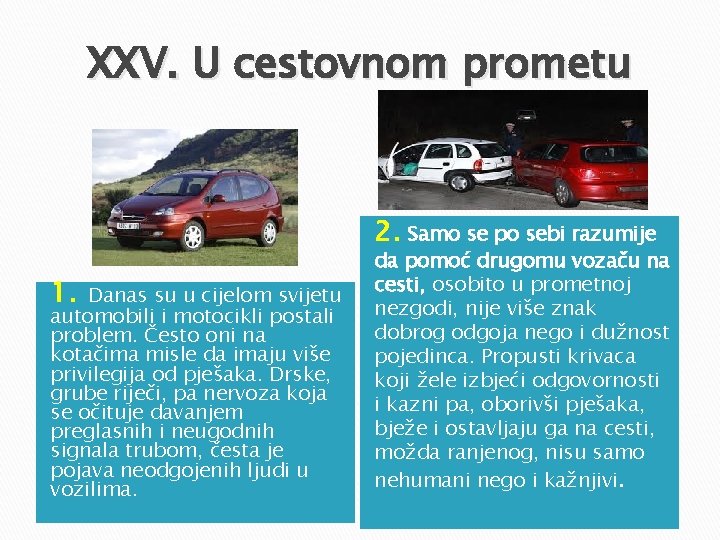 XXV. U cestovnom prometu

1. Danas su u cijelom svijetu automobili i motocikli postali problem. Često oni na kotačima misle da imaju više privilegija od pješaka. Drske, grube riječi, pa nervoza koja se očituje davanjem preglasnih i neugodnih signala trubom, česta je pojava neodgojenih ljudi u vozilima.

2. Samo se po sebi razumije da pomoć drugomu vozaču na cesti, osobito u prometnoj nezgodi, nije više znak dobrog odgoja nego i dužnost pojedinca. Propusti krivaca koji žele izbjeći odgovornosti i kazni pa, oborivši pješaka, bježe i ostavljaju ga na cesti, možda ranjenog, nisu samo nehumani nego i kažnjivi.